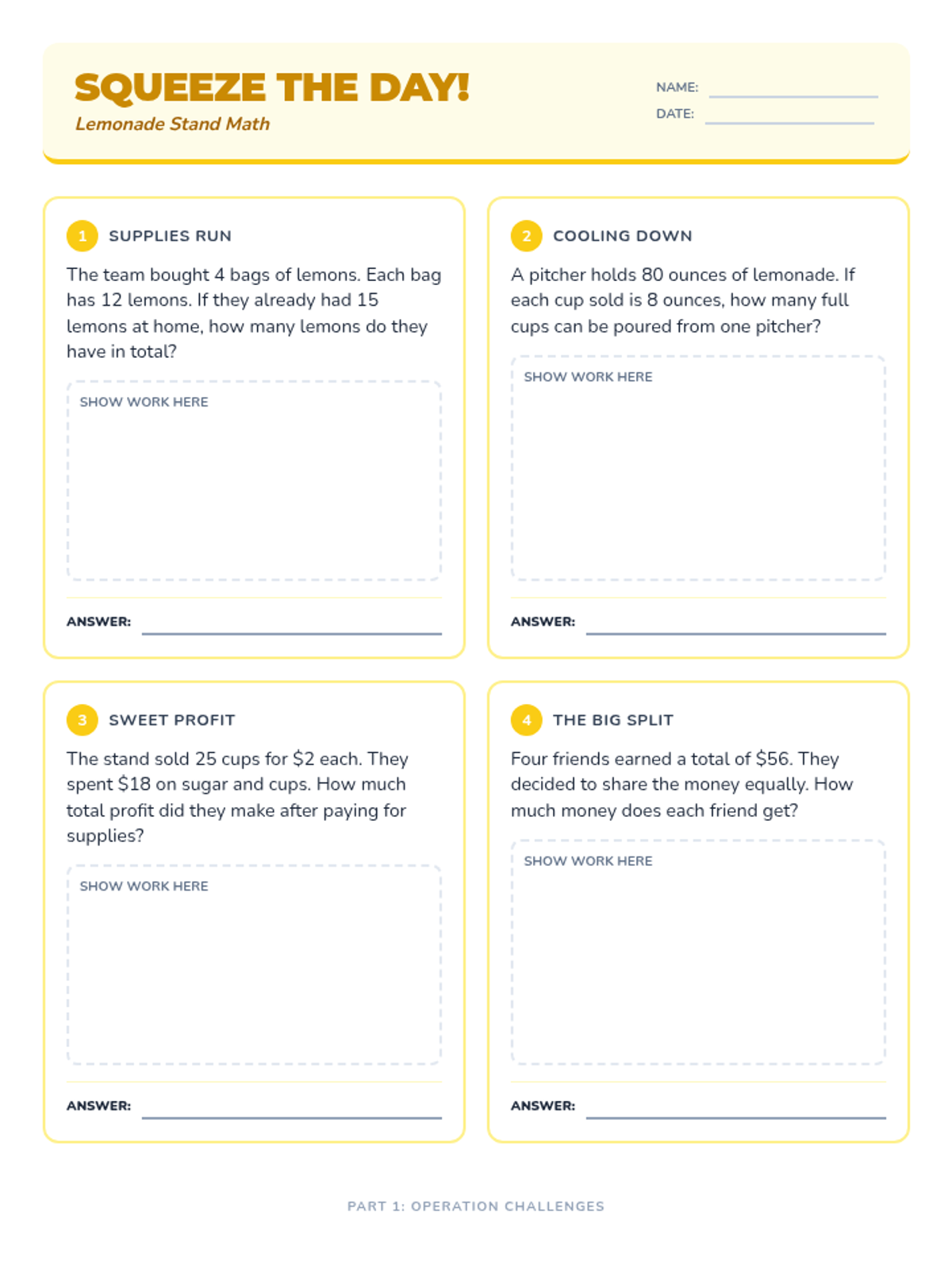 SQUEEZE THE DAY!
Lemonade Stand Math

NAME: ____
DATE: ____

1 SUPPLIES RUN

The team bought 4 bags of lemons. Each bag has 12 lemons. If they already had 15 lemons at home, how many lemons do they have in total?

SHOW WORK HERE

ANSWER: ____

2 COOLING DOWN

A pitcher holds 80 ounces of lemonade. If each cup sold is 8 ounces, how many full cups can be poured from one pitcher?

SHOW WORK HERE

ANSWER: ____

3 SWEET PROFIT

The stand sold 25 cups for $2 each. They spent $18 on sugar and cups. How much total profit did they make after paying for supplies?

SHOW WORK HERE

ANSWER: ____

4 THE BIG SPLIT

Four friends earned a total of $56. They decided to share the money equally. How much money does each friend get?

SHOW WORK HERE

ANSWER: ____

PART 1: OPERATION CHALLENGES